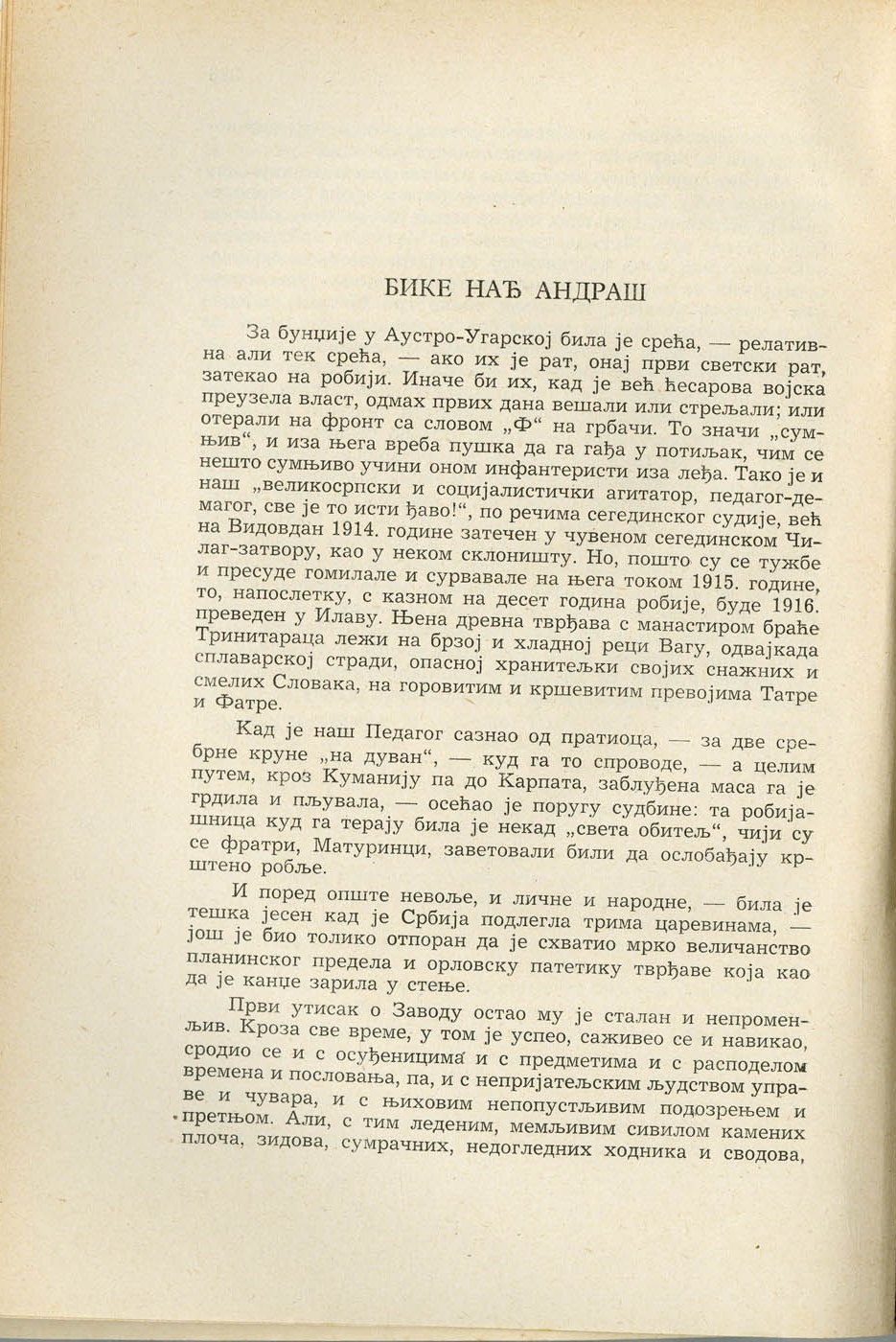 БИКЕ НАЂ АНДРАШ

За бунџије у Аустро-Угарској била је срећа, — релативна али тек срећа, — ако их је рат, онај први светски рат, затекао на робији. Иначе би их, кад је већ ћесарова војска преузела власт, одмах првих дана вешали или стрељали; или отерали на фронт са словом „Ф“ на грбачи. То значи „сумњив“, и иза њега вреба пушка да га гађа у потиљак, чим се нешто сумњиво учини оном инфантеристи иза леђа. Тако је и наш „великосрпски и социјалистички агитатор, педагог-демагог, све је то исти ђаво!“, по речима сегединског судије, већ на Видовдан 1914. године затечен у чувеном сегединском Чилаг-затвору, као у неком склоништу. Но, пошто су се тужбе и пресуде гомилале и сурвавале на њега током 1915. године, то, напослетку, с казном на десет година робије, буде 1916. преведен у Илаву. Њена древна тврђава с манастиром браће Тринитараца лежи на брзој и хладној реци Вагу, одвајкада сплаварској стради, опасној хранитељки својих снажних и смелих Словака, на горовитим и кршевитим превојима Татре и Фатре.

Кад је наш Педагог сазнао од пратиоца, — за две сребрне круне „на дуван“, — куд га то спроводе, — а целим путем, кроз Куманију па до Карпата, заблуђена маса га је грдила и пљувала, — осећао је поругу судбине: та робијашница куд га терају била је некад „света обитељ“, чији су се фратри, Матуринци, заветовали били да ослобађају крштено робље.

И поред опште невоље, и личне и народне, — била је тешка јесен кад је Србија подлегла трима царевинама, — још је био толико отпоран да је схватио мрко величанство планинског предела и орловску патетику тврђаве која као да је канџе зарила у стење.

Први утисак о Заводу остао му је сталан и непроменљив. Кроза све време, у том је успео, саживео се и навикао, сродио се и с осуђеницима и с предметима и с расподелом времена и пословања, па, и с непријатељским људством управе и чувара, и с њиховим непопустљивим подозрењем и претњом. Али, с тим леденим, мемљивим сивилом камених плоча, зидова, сумрачних, недогледних ходника и сводова,